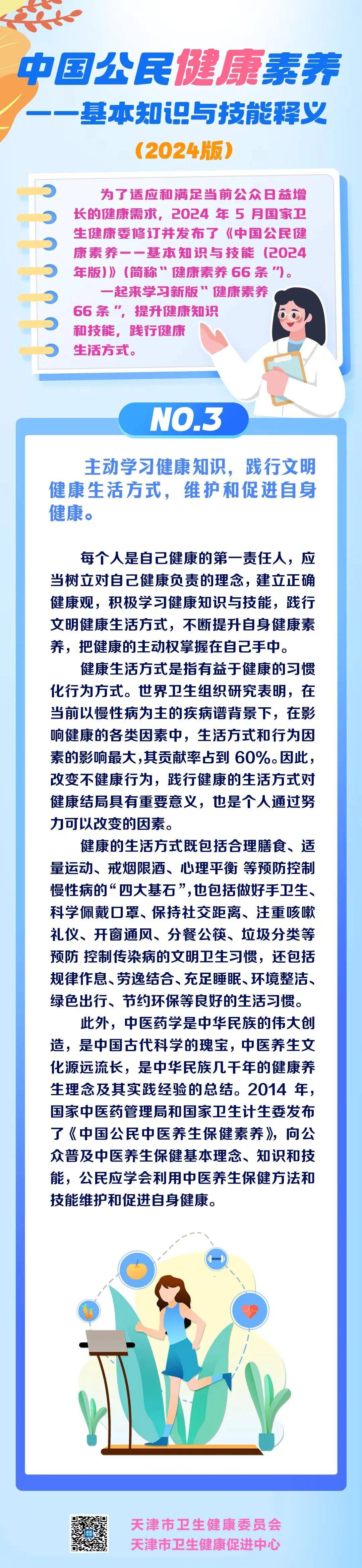 中国公民健康素养
——基本知识与技能释义
（2024版）

为了适应和满足当前公众日益增长的健康需求，2024 年 5 月国家卫生健康委修订并发布了《中国公民健康素养——基本知识与技能（2024年版）》（简称“健康素养 66 条”）。

一起来学习新版“健康素养 66 条”，提升健康知识和技能，践行健康生活方式。

NO.3

主动学习健康知识，践行文明健康生活方式，维护和促进自身健康。

每个人是自己健康的第一责任人，应当树立对自己健康负责的理念，建立正确健康观，积极学习健康知识与技能，践行文明健康生活方式，不断提升自身健康素养，把健康的主动权掌握在自己手中。

健康生活方式是指有益于健康的习惯化行为方式。世界卫生组织研究表明，在当前以慢性病为主的疾病谱背景下，在影响健康的各类因素中，生活方式和行为因素的影响最大，其贡献率占到 60%。因此，改变不健康行为，践行健康的生活方式对健康结局具有重要意义，也是个人通过努力可以改变的因素。

健康的生活方式既包括合理膳食、适量运动、戒烟限酒、心理平衡 等预防控制慢性病的“四大基石”，也包括做好手卫生、科学佩戴口罩、保持社交距离、注重咳嗽礼仪、开窗通风、分餐公筷、垃圾分类等预防 控制传染病的文明卫生习惯，还包括规律作息、劳逸结合、充足睡眠、环境整洁、绿色出行、节约环保等良好的生活习惯。

此外，中医药学是中华民族的伟大创造，是中国古代科学的瑰宝，中医养生文化源远流长，是中华民族几千年的健康养生理念及其实践经验的总结。2014 年，国家中医药管理局和国家卫生计生委发布了《中国公民中医养生保健素养》，向公众普及中医养生保健基本理念、知识和技能，公民应学会利用中医养生保健方法和技能维护和促进自身健康。

天津市卫生健康委员会
天津市卫生健康促进中心